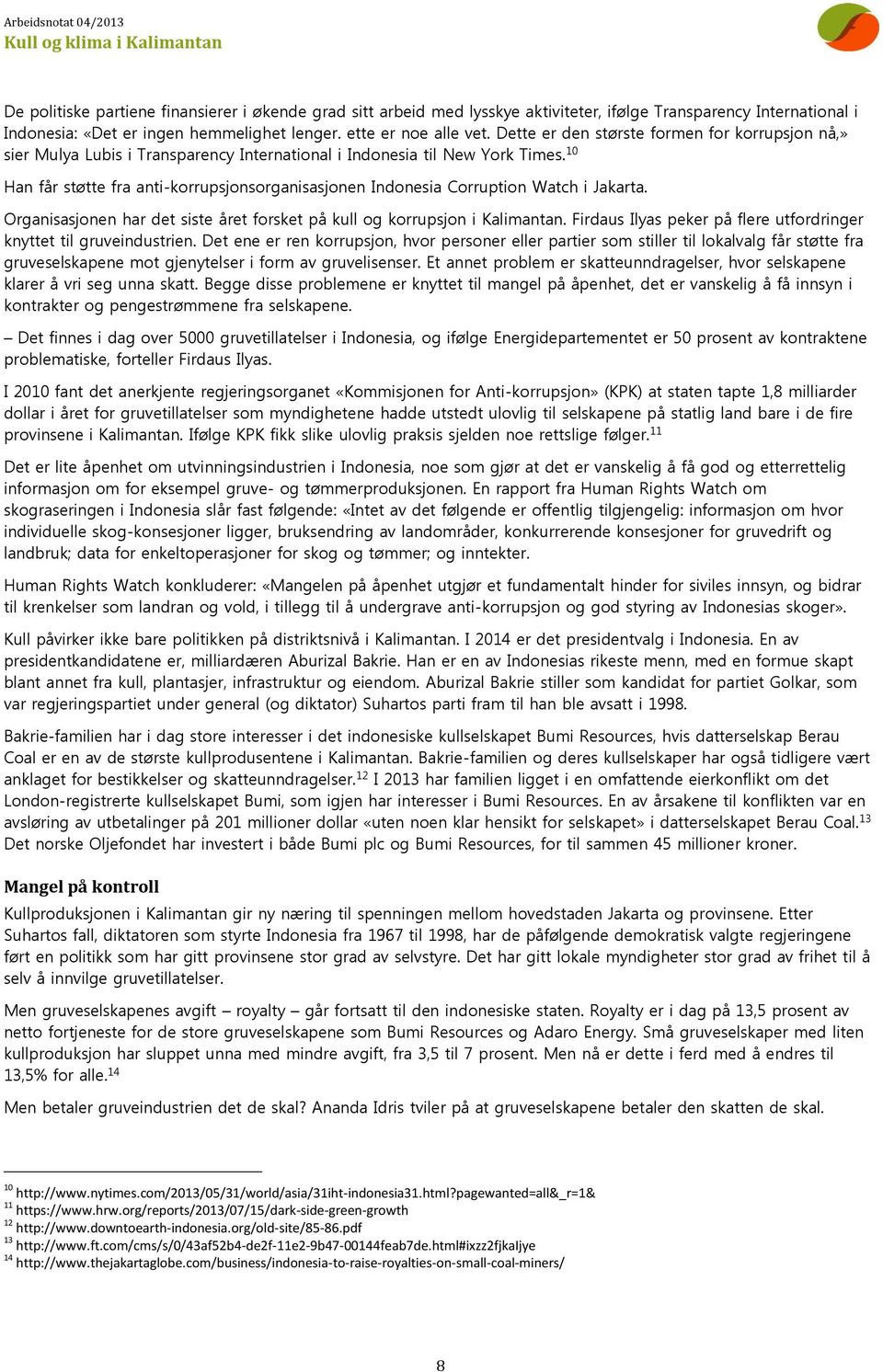 Arbeidsnotat 04/2013
Kull og klima i Kalimantan

De politiske partiene finansierer i økende grad sitt arbeid med lysskye aktiviteter, ifølge Transparency International i Indonesia: «Det er ingen hemmelighet lenger. ette er noe alle vet. Dette er den største formen for korrupsjon nå,» sier Mulya Lubis i Transparency International i Indonesia til New York Times.$^{10}$

Han får støtte fra anti-korrupsjonsorganisasjonen Indonesia Corruption Watch i Jakarta.

Organisasjonen har det siste året forsket på kull og korrupsjon i Kalimantan. Firdaus Ilyas peker på flere utfordringer knyttet til gruveindustrien. Det ene er ren korrupsjon, hvor personer eller partier som stiller til lokalvalg får støtte fra gruveselskapene mot gjenytelser i form av gruvelisenser. Et annet problem er skatteunndragelser, hvor selskapene klarer å vri seg unna skatt. Begge disse problemene er knyttet til mangel på åpenhet, det er vanskelig å få innsyn i kontrakter og pengestrømmene fra selskapene.

– Det finnes i dag over 5000 gruvetillatelser i Indonesia, og ifølge Energidepartementet er 50 prosent av kontraktene problematiske, forteller Firdaus Ilyas.

I 2010 fant det anerkjente regjeringsorganet «Kommisjonen for Anti-korrupsjon» (KPK) at staten tapte 1,8 milliarder dollar i året for gruvetillatelser som myndighetene hadde utstedt ulovlig til selskapene på statlig land bare i de fire provinsene i Kalimantan. Ifølge KPK fikk slike ulovlig praksis sjelden noe rettslige følger.$^{11}$

Det er lite åpenhet om utvinningsindustrien i Indonesia, noe som gjør at det er vanskelig å få god og etterrettelig informasjon om for eksempel gruve- og tømmerproduksjonen. En rapport fra Human Rights Watch om skograseringen i Indonesia slår fast følgende: «Intet av det følgende er offentlig tilgjengelig: informasjon om hvor individuelle skog-konsesjoner ligger, bruksendring av landområder, konkurrerende konsesjoner for gruvedrift og landbruk; data for enkeltoperasjoner for skog og tømmer; og inntekter.

Human Rights Watch konkluderer: «Mangelen på åpenhet utgjør et fundamentalt hinder for siviles innsyn, og bidrar til krenkelser som landran og vold, i tillegg til å undergrave anti-korrupsjon og god styring av Indonesias skoger».

Kull påvirker ikke bare politikken på distriktsnivå i Kalimantan. I 2014 er det presidentvalg i Indonesia. En av presidentkandidatene er, milliardæren Aburizal Bakrie. Han er en av Indonesias rikeste menn, med en formue skapt blant annet fra kull, plantasjer, infrastruktur og eiendom. Aburizal Bakrie stiller som kandidat for partiet Golkar, som var regjeringspartiet under general (og diktator) Suhartos parti fram til han ble avsatt i 1998.

Bakrie-familien har i dag store interesser i det indonesiske kullselskapet Bumi Resources, hvis datterselskap Berau Coal er en av de største kullprodusentene i Kalimantan. Bakrie-familien og deres kullselskaper har også tidligere vært anklaget for bestikkelser og skatteunndragelser.$^{12}$ I 2013 har familien ligget i en omfattende eierkonflikt om det London-registrerte kullselskapet Bumi, som igjen har interesser i Bumi Resources. En av årsakene til konflikten var en avsløring av utbetalinger på 201 millioner dollar «uten noen klar hensikt for selskapet» i datterselskapet Berau Coal.$^{13}$ Det norske Oljefondet har investert i både Bumi plc og Bumi Resources, for til sammen 45 millioner kroner.

Mangel på kontroll

Kullproduksjonen i Kalimantan gir ny næring til spenningen mellom hovedstaden Jakarta og provinsene. Etter Suhartos fall, diktatoren som styrte Indonesia fra 1967 til 1998, har de påfølgende demokratisk valgte regjeringene ført en politikk som har gitt provinsene stor grad av selvstyre. Det har gitt lokale myndigheter stor grad av frihet til å selv å innvilge gruvetillatelser.

Men gruveselskapenes avgift – royalty – går fortsatt til den indonesiske staten. Royalty er i dag på 13,5 prosent av netto fortjeneste for de store gruveselskapene som Bumi Resources og Adaro Energy. Små gruveselskaper med liten kullproduksjon har sluppet unna med mindre avgift, fra 3,5 til 7 prosent. Men nå er dette i ferd med å endres til 13,5% for alle.$^{14}$

Men betaler gruveindustrien det de skal? Ananda Idris tviler på at gruveselskapene betaler den skatten de skal.

$^{10}$ http://www.nytimes.com/2013/05/31/world/asia/31iht-indonesia31.html?pagewanted=all&_r=1&
$^{11}$ https://www.hrw.org/reports/2013/07/15/dark-side-green-growth
$^{12}$ http://www.downtoearth-indonesia.org/old-site/85-86.pdf
$^{13}$ http://www.ft.com/cms/s/0/43af52b4-de2f-11e2-9b47-00144feab7de.html#ixzz2fjkaljye
$^{14}$ http://www.thejakartaglobe.com/business/indonesia-to-raise-royalties-on-small-coal-miners/

8